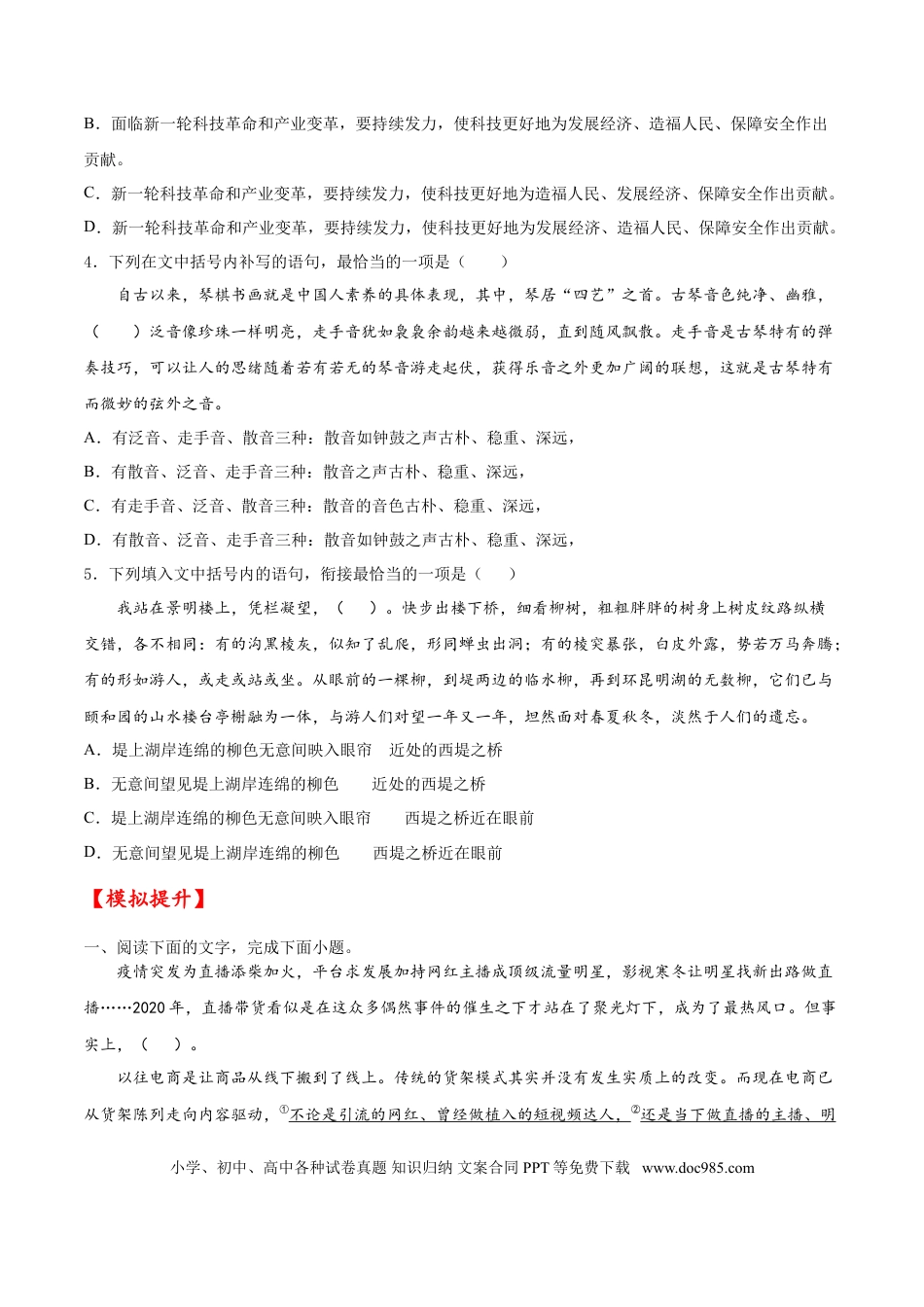 B．面临新一轮科技革命和产业变革，要持续发力，使科技更好地为发展经济、造福人民、保障安全作出贡献。

C．新一轮科技革命和产业变革，要持续发力，使科技更好地为造福人民、发展经济、保障安全作出贡献。

D．新一轮科技革命和产业变革，要持续发力，使科技更好地为发展经济、造福人民、保障安全作出贡献。

4．下列在文中括号内补写的语句，最恰当的一项是（　　）

自古以来，琴棋书画就是中国人素养的具体表现，其中，琴居“四艺”之首。古琴音色纯净、幽雅，（　　）泛音像珍珠一样明亮，走手音犹如袅袅余韵越来越微弱，直到随风飘散。走手音是古琴特有的弹奏技巧，可以让人的思绪随着若有若无的琴音游走起伏，获得乐音之外更加广阔的联想，这就是古琴特有而微妙的弦外之音。

A．有泛音、走手音、散音三种：散音如钟鼓之声古朴、稳重、深远，

B．有散音、泛音、走手音三种：散音之声古朴、稳重、深远，

C．有走手音、泛音、散音三种：散音的音色古朴、稳重、深远，

D．有散音、泛音、走手音三种：散音如钟鼓之声古朴、稳重、深远，

5．下列填入文中括号内的语句，衔接最恰当的一项是（　　）

我站在景明楼上，凭栏凝望，（　　）。快步出楼下桥，细看柳树，粗粗胖胖的树身上树皮纹路纵横交错，各不相同：有的沟黑棱灰，似知了乱爬，形同蝉虫出洞；有的棱突暴张，白皮外露，势若万马奔腾；有的形如游人，或走或站或坐。从眼前的一棵柳，到堤两边的临水柳，再到环昆明湖的无数柳，它们已与颐和园的山水楼台亭榭融为一体，与游人们对望一年又一年，坦然面对春夏秋冬，淡然于人们的遗忘。

A．堤上湖岸连绵的柳色无意间映入眼帘　近处的西堤之桥

B．无意间望见堤上湖岸连绵的柳色　近处的西堤之桥

C．堤上湖岸连绵的柳色无意间映入眼帘　西堤之桥近在眼前

D．无意间望见堤上湖岸连绵的柳色　西堤之桥近在眼前

【模拟提升】

一、阅读下面的文字，完成下面小题。

疫情突发为直播添柴加火，平台求发展加持网红主播成顶级流量明星，影视寒冬让明星找新出路做直播……2020年，直播带货看似是在这众多偶然事件的催生之下才站在了聚光灯下，成为了最热风口。但事实上，（　　）。

以往电商是让商品从线下搬到了线上。传统的货架模式其实并没有发生实质上的改变。而现在电商已从货架陈列走向内容驱动，$^{①}$不论是引流的网红、曾经做植入的短视频达人，$^{②}$还是当下做直播的主播、明

小学、初中、高中各种试卷真题 知识归纳 文案合同 PPT等免费下载 www.doc985.com